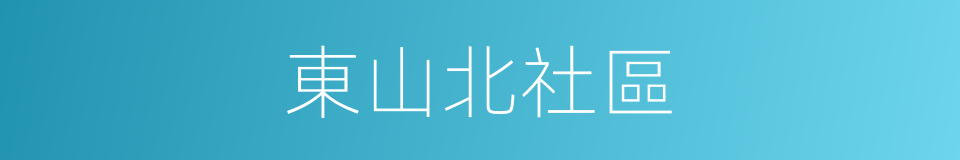 東山北社區